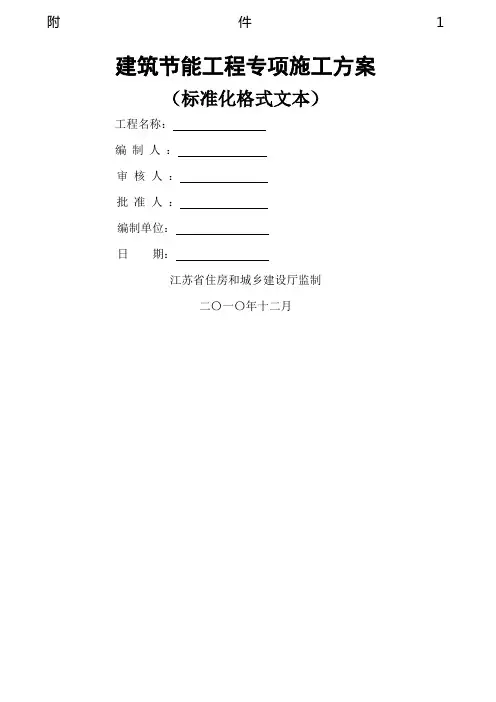 附 件 1

建筑节能工程专项施工方案

（标准化格式文本）

工程名称：

编 制 人 ：

审 核 人 ：

批 准 人 ：

编制单位：

日 期：

江苏省住房和城乡建设厅监制

二〇一〇年十二月